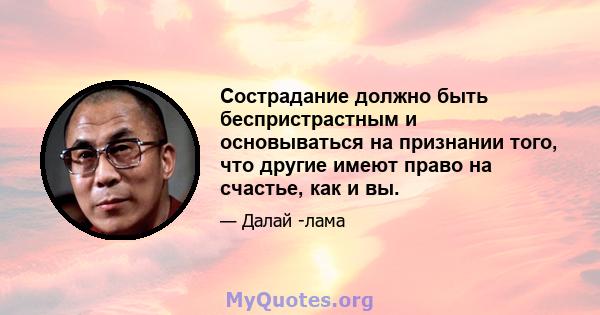 Сострадание должно быть беспристрастным и основываться на признании того, что другие имеют право на счастье, как и вы.

— Далай -лама

MyQuotes.org